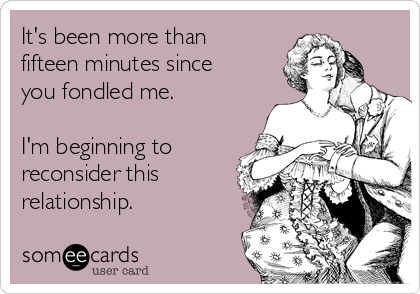 It's been more than fifteen minutes since you fondled me.

I'm beginning to reconsider this relationship.

someecards
user card